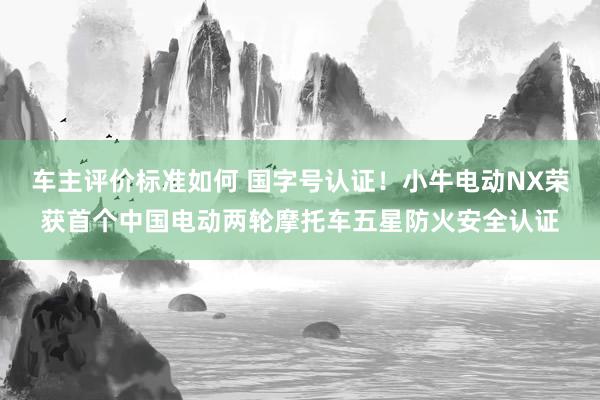 车主评价标准如何 国字号认证！小牛电动NX荣获首个中国电动两轮摩托车五星防火安全认证